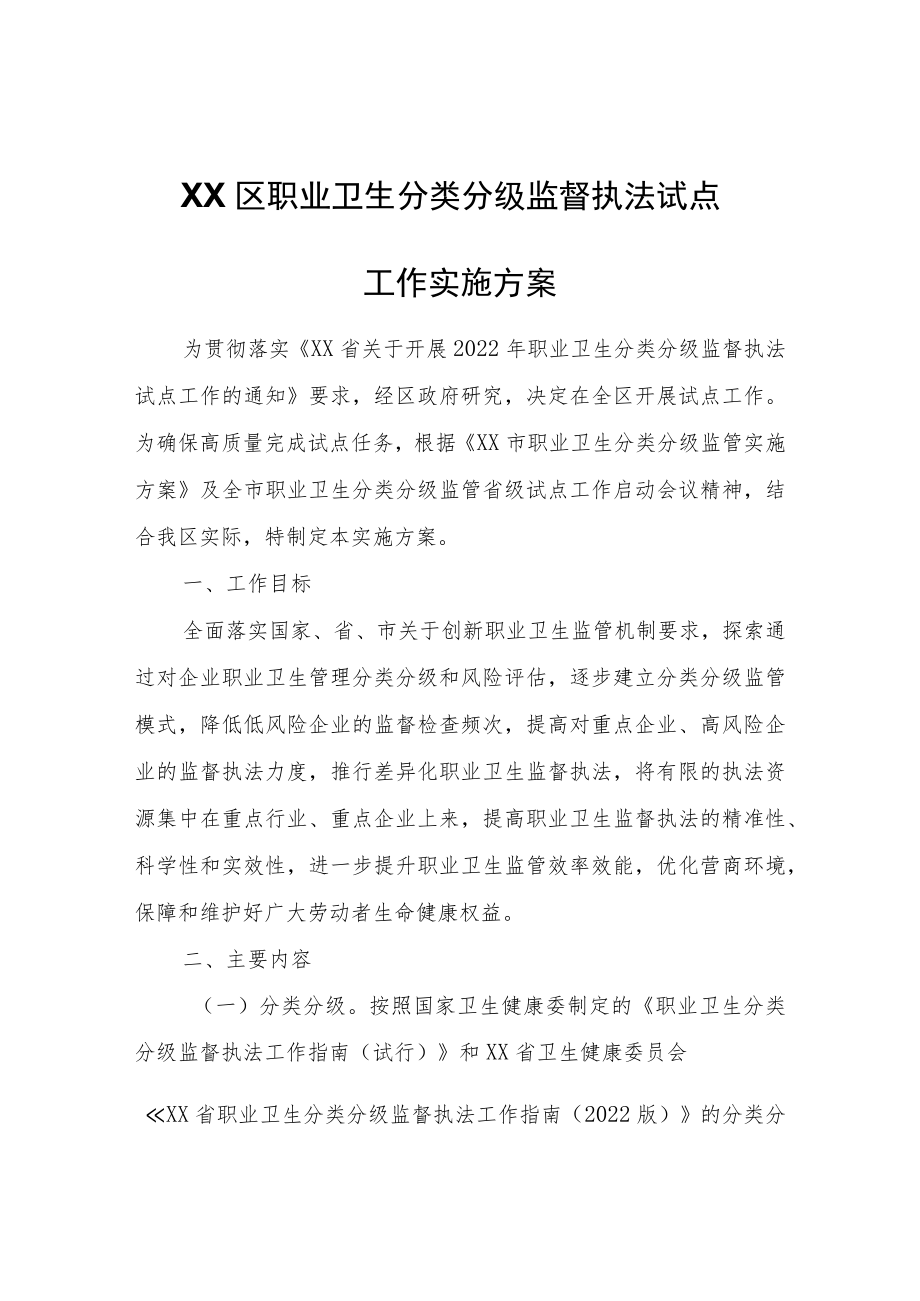 XX区职业卫生分类分级监督执法试点

工作实施方案

为贯彻落实《XX省关于开展2022年职业卫生分类分级监督执法试点工作的通知》要求，经区政府研究，决定在全区开展试点工作。为确保高质量完成试点任务，根据《XX市职业卫生分类分级监管实施方案》及全市职业卫生分类分级监管省级试点工作启动会议精神，结合我区实际，特制定本实施方案。

一、工作目标

全面落实国家、省、市关于创新职业卫生监管机制要求，探索通过对企业职业卫生管理分类分级和风险评估，逐步建立分类分级监管模式，降低低风险企业的监督检查频次，提高对重点企业、高风险企业的监督执法力度，推行差异化职业卫生监督执法，将有限的执法资源集中在重点行业、重点企业上来，提高职业卫生监督执法的精准性、科学性和实效性，进一步提升职业卫生监管效率效能，优化营商环境，保障和维护好广大劳动者生命健康权益。

二、主要内容

（一）分类分级。按照国家卫生健康委制定的《职业卫生分类分级监督执法工作指南（试行）》和XX省卫生健康委员会

≪XX省职业卫生分类分级监督执法工作指南（2022版）》的分类分